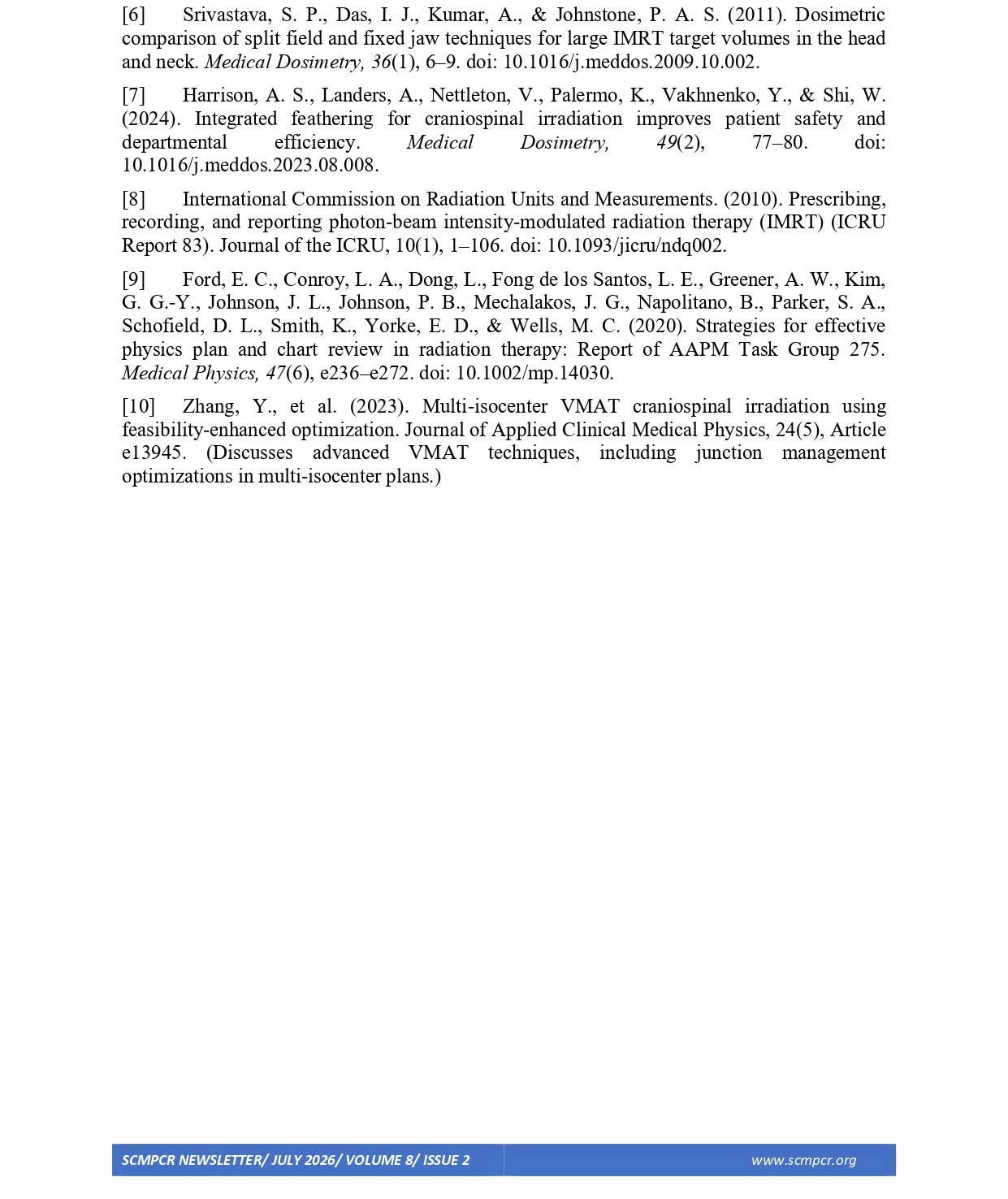 [6] Srivastava, S. P., Das, I. J., Kumar, A., & Johnstone, P. A. S. (2011). Dosimetric comparison of split field and fixed jaw techniques for large IMRT target volumes in the head and neck. Medical Dosimetry, 36(1), 6–9. doi: 10.1016/j.meddos.2009.10.002.

[7] Harrison, A. S., Landers, A., Nettleton, V., Palermo, K., Vakhnenko, Y., & Shi, W. (2024). Integrated feathering for craniospinal irradiation improves patient safety and departmental efficiency. Medical Dosimetry, 49(2), 77–80. doi: 10.1016/j.meddos.2023.08.008.

[8] International Commission on Radiation Units and Measurements. (2010). Prescribing, recording, and reporting photon-beam intensity-modulated radiation therapy (IMRT) (ICRU Report 83). Journal of the ICRU, 10(1), 1–106. doi: 10.1093/jicru/ndq002.

[9] Ford, E. C., Conroy, L. A., Dong, L., Fong de los Santos, L. E., Greener, A. W., Kim, G. G.-Y., Johnson, J. L., Johnson, P. B., Mechalakos, J. G., Napolitano, B., Parker, S. A., Schofield, D. L., Smith, K., Yorke, E. D., & Wells, M. C. (2020). Strategies for effective physics plan and chart review in radiation therapy: Report of AAPM Task Group 275. Medical Physics, 47(6), e236–e272. doi: 10.1002/mp.14030.

[10] Zhang, Y., et al. (2023). Multi-isocenter VMAT craniospinal irradiation using feasibility-enhanced optimization. Journal of Applied Clinical Medical Physics, 24(5), Article e13945. (Discusses advanced VMAT techniques, including junction management optimizations in multi-isocenter plans.)

SCMPCR NEWSLETTER/ JULY 2026/ VOLUME 8/ ISSUE 2 www.scmpcr.org